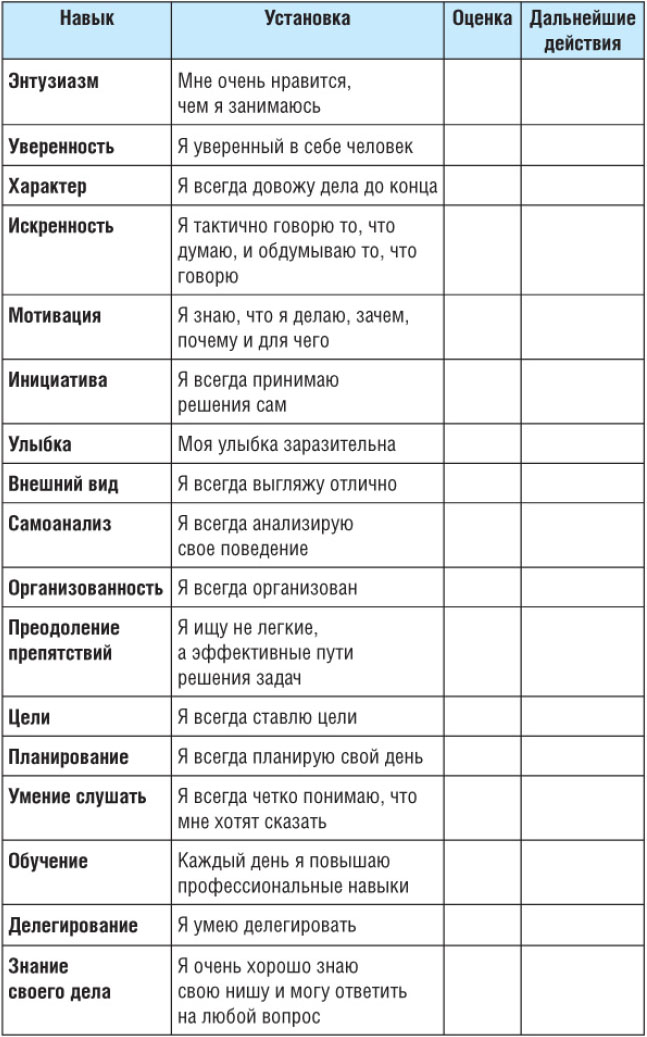 | Навык | Установка | Оценка | Дальнейшие действия |
|---|---|---|---|
| Энтузиазм | Мне очень нравится, чем я занимаюсь | | |
| Уверенность | Я уверенный в себе человек | | |
| Характер | Я всегда довожу дела до конца | | |
| Искренность | Я тактично говорю то, что думаю, и обдумываю то, что говорю | | |
| Мотивация | Я знаю, что я делаю, зачем, почему и для чего | | |
| Инициатива | Я всегда принимаю решения сам | | |
| Улыбка | Моя улыбка заразительна | | |
| Внешний вид | Я всегда выгляжу отлично | | |
| Самоанализ | Я всегда анализирую свое поведение | | |
| Организованность | Я всегда организован | | |
| Преодоление препятствий | Я ищу не легкие, а эффективные пути решения задач | | |
| Цели | Я всегда ставлю цели | | |
| Планирование | Я всегда планирую свой день | | |
| Умение слушать | Я всегда четко понимаю, что мне хотят сказать | | |
| Обучение | Каждый день я повышаю профессиональные навыки | | |
| Делегирование | Я умею делегировать | | |
| Знание своего дела | Я очень хорошо знаю свою нишу и могу ответить на любой вопрос | | |